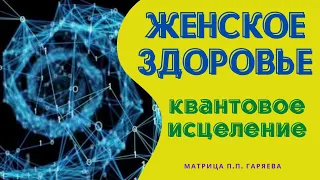 ЖЕНСКОЕ ЗДОРОВЬЕ

квантовое исцеление

МАТРИЦА П.П. ГАРЯЕВА